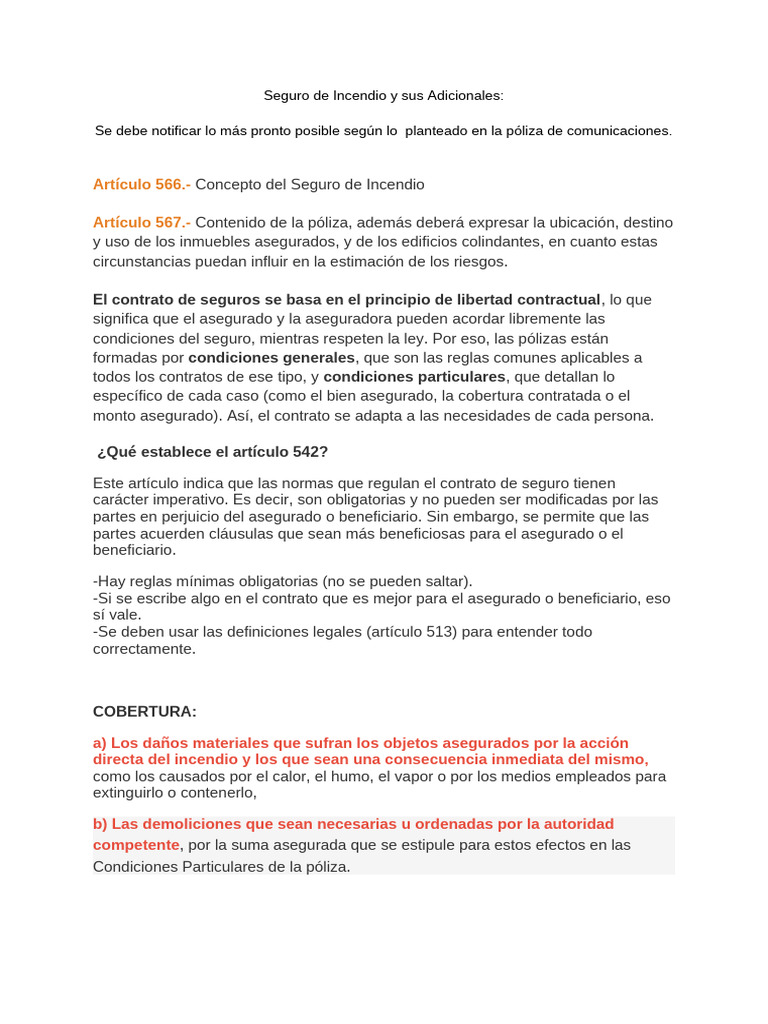 Seguro de Incendio y sus Adicionales:

Se debe notificar lo más pronto posible según lo planteado en la póliza de comunicaciones.

Artículo 566.- Concepto del Seguro de Incendio

Artículo 567.- Contenido de la póliza, además deberá expresar la ubicación, destino y uso de los inmuebles asegurados, y de los edificios colindantes, en cuanto estas circunstancias puedan influir en la estimación de los riesgos.

El contrato de seguros se basa en el principio de libertad contractual, lo que significa que el asegurado y la aseguradora pueden acordar libremente las condiciones del seguro, mientras respeten la ley. Por eso, las pólizas están formadas por condiciones generales, que son las reglas comunes aplicables a todos los contratos de ese tipo, y condiciones particulares, que detallan lo específico de cada caso (como el bien asegurado, la cobertura contratada o el monto asegurado). Así, el contrato se adapta a las necesidades de cada persona.

¿Qué establece el artículo 542?

Este artículo indica que las normas que regulan el contrato de seguro tienen carácter imperativo. Es decir, son obligatorias y no pueden ser modificadas por las partes en perjuicio del asegurado o beneficiario. Sin embargo, se permite que las partes acuerden cláusulas que sean más beneficiosas para el asegurado o el beneficiario.

-Hay reglas mínimas obligatorias (no se pueden saltar).
-Si se escribe algo en el contrato que es mejor para el asegurado o beneficiario, eso sí vale.
-Se deben usar las definiciones legales (artículo 513) para entender todo correctamente.

COBERTURA:

a) Los daños materiales que sufran los objetos asegurados por la acción directa del incendio y los que sean una consecuencia inmediata del mismo, como los causados por el calor, el humo, el vapor o por los medios empleados para extinguirlo o contenerlo,

b) Las demoliciones que sean necesarias u ordenadas por la autoridad competente, por la suma asegurada que se estipule para estos efectos en las Condiciones Particulares de la póliza.